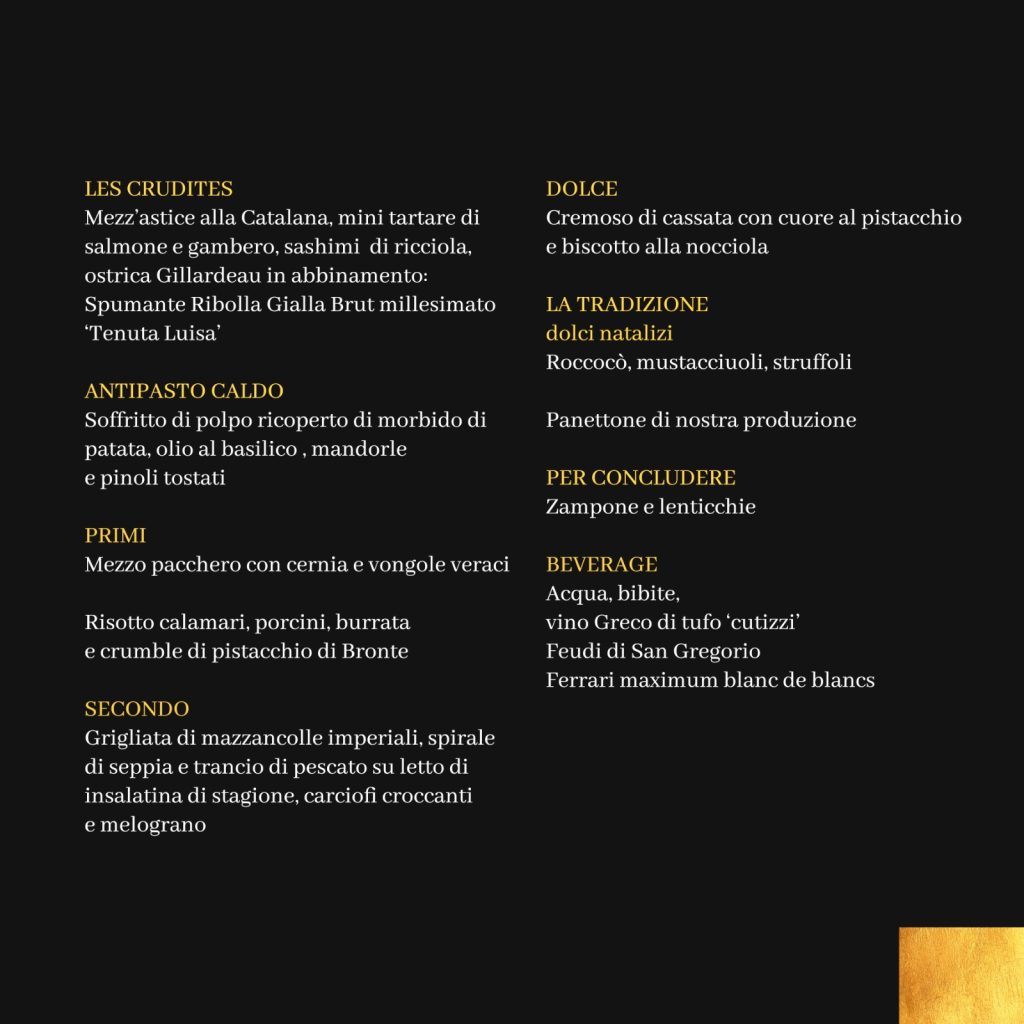 LES CRUDITES
Mezz'astice alla Catalana, mini tartare di salmone e gambero, sashimi di ricciola, ostrica Gillardeau in abbinamento: Spumante Ribolla Gialla Brut millesimato 'Tenuta Luisa'

ANTIPASTO CALDO
Soffritto di polpo ricoperto di morbido di patata, olio al basilico , mandorle e pinoli tostati

PRIMI
Mezzo pacchero con cernia e vongole veraci

Risotto calamari, porcini, burrata e crumble di pistacchio di Bronte

SECONDO
Grigliata di mazzancolle imperiali, spirale di seppia e trancio di pescato su letto di insalatina di stagione, carciofi croccanti e melograno

DOLCE
Cremoso di cassata con cuore al pistacchio e biscotto alla nocciola

LA TRADIZIONE
dolci natalizi
Roccocò, mustacciuoli, struffoli

Panettone di nostra produzione

PER CONCLUDERE
Zampone e lenticchie

BEVERAGE
Acqua, bibite,
vino Greco di tufo 'cutizzi'
Feudi di San Gregorio
Ferrari maximum blanc de blancs